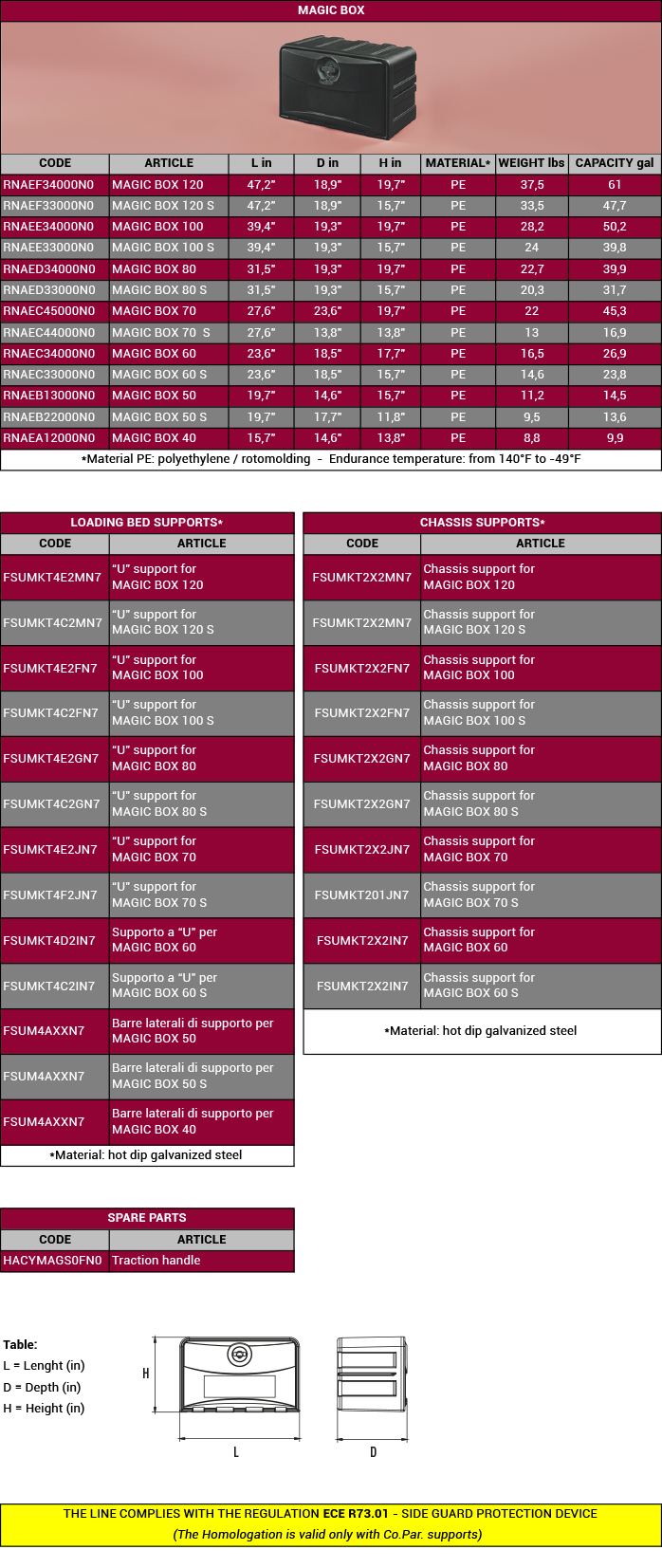 MAGIC BOX

| CODE | ARTICLE | L in | D in | H in | MATERIAL* | WEIGHT lbs | CAPACITY gal |
|---|---|---|---|---|---|---|---|
| RNAEF34000N0 | MAGIC BOX 120 | 47,2" | 18,9" | 19,7" | PE | 37,5 | 61 |
| RNAEF33000N0 | MAGIC BOX 120 S | 47,2" | 18,9" | 15,7" | PE | 33,5 | 47,7 |
| RNAEE34000N0 | MAGIC BOX 100 | 39,4" | 19,3" | 19,7" | PE | 28,2 | 50,2 |
| RNAEE33000N0 | MAGIC BOX 100 S | 39,4" | 19,3" | 15,7" | PE | 24 | 39,8 |
| RNAED34000N0 | MAGIC BOX 80 | 31,5" | 19,3" | 19,7" | PE | 22,7 | 39,9 |
| RNAED33000N0 | MAGIC BOX 80 S | 31,5" | 19,3" | 15,7" | PE | 20,3 | 31,7 |
| RNAEC45000N0 | MAGIC BOX 70 | 27,6" | 23,6" | 19,7" | PE | 22 | 45,3 |
| RNAEC44000N0 | MAGIC BOX 70 S | 27,6" | 13,8" | 13,8" | PE | 13 | 16,9 |
| RNAEC34000N0 | MAGIC BOX 60 | 23,6" | 18,5" | 17,7" | PE | 16,5 | 26,9 |
| RNAEC33000N0 | MAGIC BOX 60 S | 23,6" | 18,5" | 15,7" | PE | 14,6 | 23,8 |
| RNAEB13000N0 | MAGIC BOX 50 | 19,7" | 14,6" | 15,7" | PE | 11,2 | 14,5 |
| RNAEB22000N0 | MAGIC BOX 50 S | 19,7" | 17,7" | 11,8" | PE | 9,5 | 13,6 |
| RNAEA12000N0 | MAGIC BOX 40 | 15,7" | 14,6" | 13,8" | PE | 8,8 | 9,9 |

*Material PE: polyethylene / rotomolding - Endurance temperature: from 140°F to -49°F

LOADING BED SUPPORTS*

| CODE | ARTICLE |
|---|---|
| FSUMKT4E2MN7 | "U" support for MAGIC BOX 120 |
| FSUMKT4C2MN7 | "U" support for MAGIC BOX 120 S |
| FSUMKT4E2FN7 | "U" support for MAGIC BOX 100 |
| FSUMKT4C2FN7 | "U" support for MAGIC BOX 100 S |
| FSUMKT4E2GN7 | "U" support for MAGIC BOX 80 |
| FSUMKT4C2GN7 | "U" support for MAGIC BOX 80 S |
| FSUMKT4E2JN7 | "U" support for MAGIC BOX 70 |
| FSUMKT4F2JN7 | "U" support for MAGIC BOX 70 S |
| FSUMKT4D2IN7 | Supporto a "U" per MAGIC BOX 60 |
| FSUMKT4C2IN7 | Supporto a "U" per MAGIC BOX 60 S |
| FSUM4AXXN7 | Barre laterali di supporto per MAGIC BOX 50 |
| FSUM4AXXN7 | Barre laterali di supporto per MAGIC BOX 50 S |
| FSUM4AXXN7 | Barre laterali di supporto per MAGIC BOX 40 |

*Material: hot dip galvanized steel

CHASSIS SUPPORTS*

| CODE | ARTICLE |
|---|---|
| FSUMKT2X2MN7 | Chassis support for MAGIC BOX 120 |
| FSUMKT2X2MN7 | Chassis support for MAGIC BOX 120 S |
| FSUMKT2X2FN7 | Chassis support for MAGIC BOX 100 |
| FSUMKT2X2FN7 | Chassis support for MAGIC BOX 100 S |
| FSUMKT2X2GN7 | Chassis support for MAGIC BOX 80 |
| FSUMKT2X2GN7 | Chassis support for MAGIC BOX 80 S |
| FSUMKT2X2JN7 | Chassis support for MAGIC BOX 70 |
| FSUMKT201JN7 | Chassis support for MAGIC BOX 70 S |
| FSUMKT2X2IN7 | Chassis support for MAGIC BOX 60 |
| FSUMKT2X2IN7 | Chassis support for MAGIC BOX 60 S |

*Material: hot dip galvanized steel

SPARE PARTS

| CODE | ARTICLE |
|---|---|
| HACYMAGS0FN0 | Traction handle |

Table:
L = Lenght (in)
D = Depth (in)
H = Height (in)

H
L
D

THE LINE COMPLIES WITH THE REGULATION ECE R73.01 - SIDE GUARD PROTECTION DEVICE
(The Homologation is valid only with Co.Par. supports)